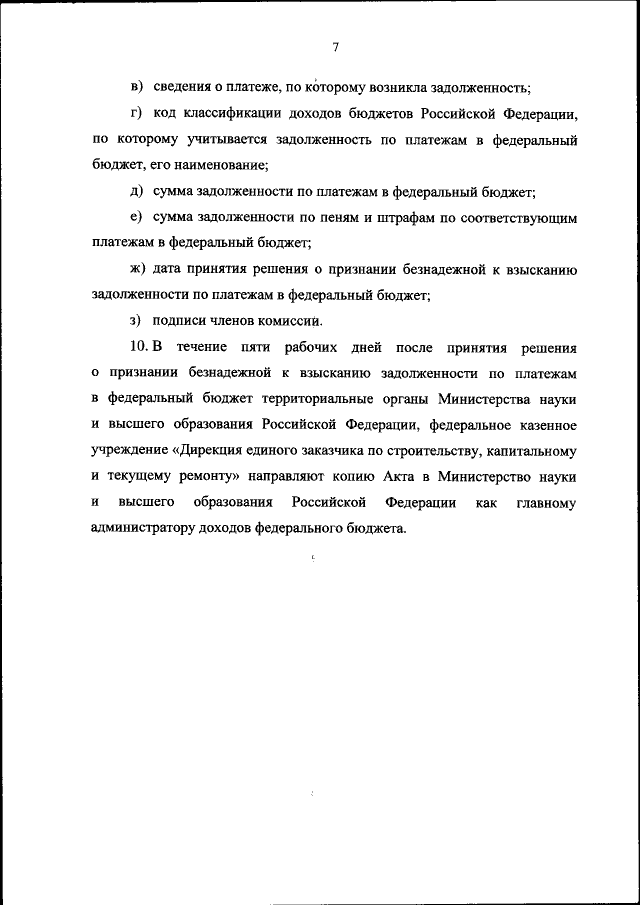 7

в) сведения о платеже, по которому возникла задолженность;

г) код классификации доходов бюджетов Российской Федерации, по которому учитывается задолженность по платежам в федеральный бюджет, его наименование;

д) сумма задолженности по платежам в федеральный бюджет;

е) сумма задолженности по пеням и штрафам по соответствующим платежам в федеральный бюджет;

ж) дата принятия решения о признании безнадежной к взысканию задолженности по платежам в федеральный бюджет;

з) подписи членов комиссии.

10. В течение пяти рабочих дней после принятия решения о признании безнадежной к взысканию задолженности по платежам в федеральный бюджет территориальные органы Министерства науки и высшего образования Российской Федерации, федеральное казенное учреждение «Дирекция единого заказчика по строительству, капитальному и текущему ремонту» направляют копию Акта в Министерство науки и высшего образования Российской Федерации как главному администратору доходов федерального бюджета.